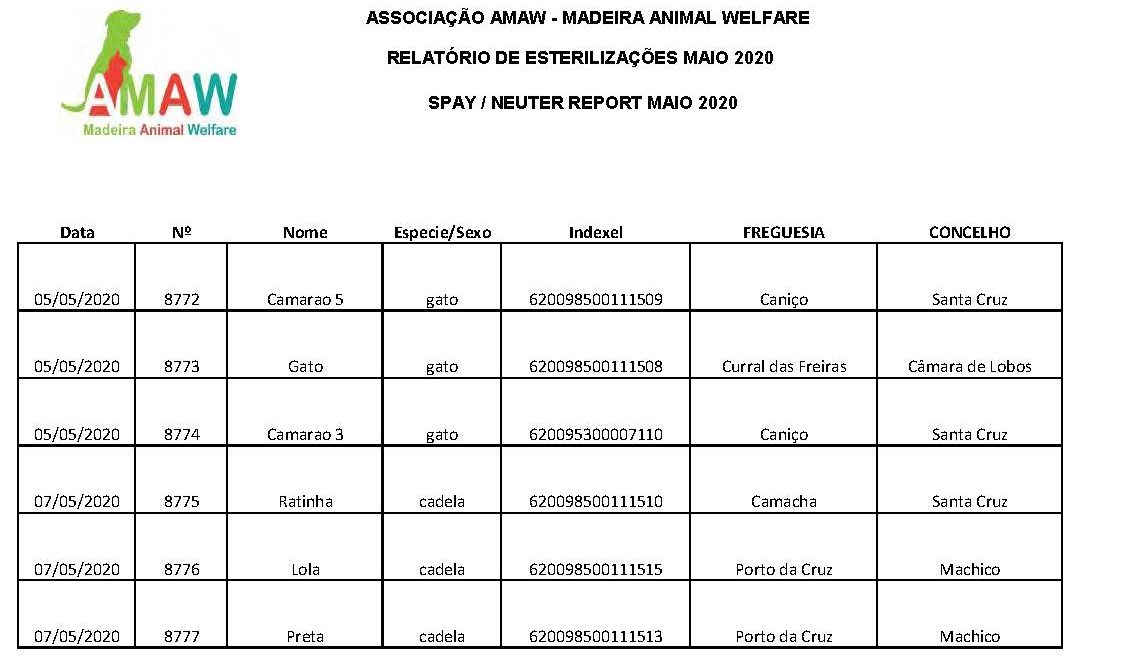 AMAW
Madeira Animal Welfare

ASSOCIAÇÃO AMAW - MADEIRA ANIMAL WELFARE

RELATÓRIO DE ESTERILIZAÇÕES MAIO 2020

SPAY / NEUTER REPORT MAIO 2020

| Data | Nº | Nome | Especie/Sexo | Indexel | FREGUESIA | CONCELHO |
|---|---|---|---|---|---|---|
| 05/05/2020 | 8772 | Camarao 5 | gato | 620098500111509 | Caniço | Santa Cruz |
| 05/05/2020 | 8773 | Gato | gato | 620098500111508 | Curral das Freiras | Câmara de Lobos |
| 05/05/2020 | 8774 | Camarao 3 | gato | 620095300007110 | Caniço | Santa Cruz |
| 07/05/2020 | 8775 | Ratinha | cadela | 620098500111510 | Camacha | Santa Cruz |
| 07/05/2020 | 8776 | Lola | cadela | 620098500111515 | Porto da Cruz | Machico |
| 07/05/2020 | 8777 | Preta | cadela | 620098500111513 | Porto da Cruz | Machico |